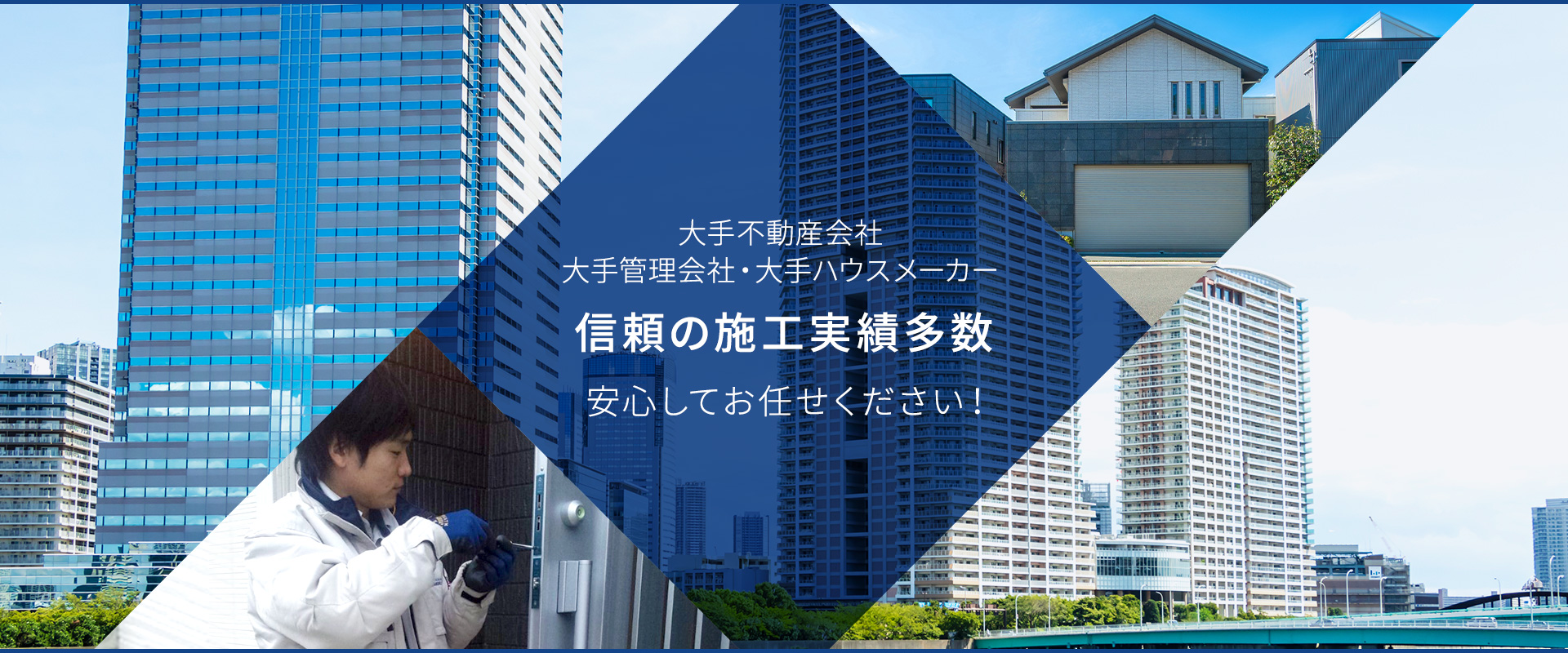 大手不動産会社
大手管理会社・大手ハウスメーカー

信頼の施工実績多数

安心してお任せください！